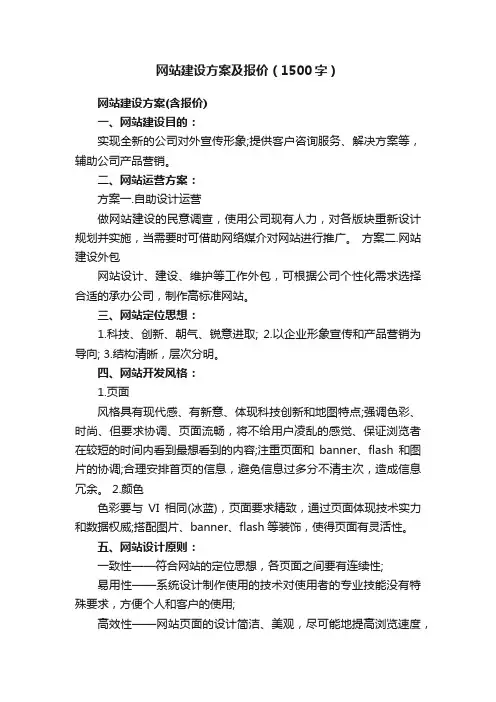 网站建设方案及报价（1500字）

网站建设方案(含报价)

一、网站建设目的：

实现全新的公司对外宣传形象;提供客户咨询服务、解决方案等，辅助公司产品营销。

二、网站运营方案：

方案一.自助设计运营

做网站建设的民意调查，使用公司现有人力，对各版块重新设计规划并实施，当需要时可借助网络媒介对网站进行推广。 方案二.网站建设外包

网站设计、建设、维护等工作外包，可根据公司个性化需求选择合适的承办公司，制作高标准网站。

三、网站定位思想：

1.科技、创新、朝气、锐意进取; 2.以企业形象宣传和产品营销为导向; 3.结构清晰，层次分明。

四、网站开发风格：

1.页面

风格具有现代感、有新意、体现科技创新和地图特点;强调色彩、时尚、但要求协调、页面流畅，将不给用户凌乱的感觉、保证浏览者在较短的时间内看到最想看到的内容;注重页面和 banner、flash 和图片的协调;合理安排首页的信息，避免信息过多分不清主次，造成信息冗余。 2.颜色

色彩要与 VI 相同(冰蓝)，页面要求精致，通过页面体现技术实力和数据权威;搭配图片、banner、flash 等装饰，使得页面有灵活性。

五、网站设计原则：

一致性——符合网站的定位思想，各页面之间要有连续性;

易用性——系统设计制作使用的技术对使用者的专业技能没有特殊要求，方便个人和客户的使用;

高效性——网站页面的设计简洁、美观，尽可能地提高浏览速度，